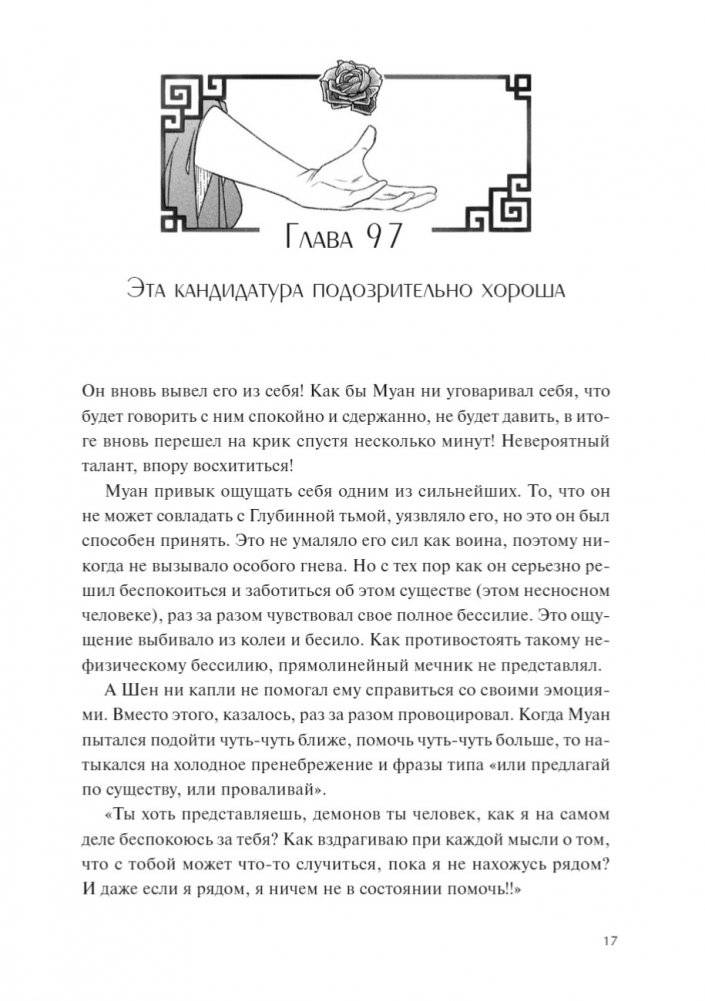 Глава 97

Эта кандидатура подозрительно хороша

Он вновь вывел его из себя! Как бы Муан ни уговаривал себя, что будет говорить с ним спокойно и сдержанно, не будет давить, в итоге вновь перешел на крик спустя несколько минут! Невероятный талант, впору восхититься!

Муан привык ощущать себя одним из сильнейших. То, что он не может совладать с Глубинной тьмой, уязвляло его, но это он был способен принять. Это не умаляло его сил как воина, поэтому никогда не вызывало особого гнева. Но с тех пор как он серьезно решил беспокоиться и заботиться об этом существе (этом несносном человеке), раз за разом чувствовал свое полное бессилие. Это ощущение выбивало из колеи и бесило. Как противостоять такому нефизическому бессилию, прямолинейный мечник не представлял.

А Шен ни капли не помогал ему справиться со своими эмоциями. Вместо этого, казалось, раз за разом провоцировал. Когда Муан пытался подойти чуть-чуть ближе, помочь чуть-чуть больше, то натыкался на холодное пренебрежение и фразы типа «или предлагай по существу, или проваливай».

«Ты хоть представляешь, демонов ты человек, как я на самом деле беспокоюсь за тебя? Как вздрагиваю при каждой мысли о том, что с тобой может что-то случиться, пока я не нахожусь рядом? И даже если я рядом, я ничем не в состоянии помочь!!»

17